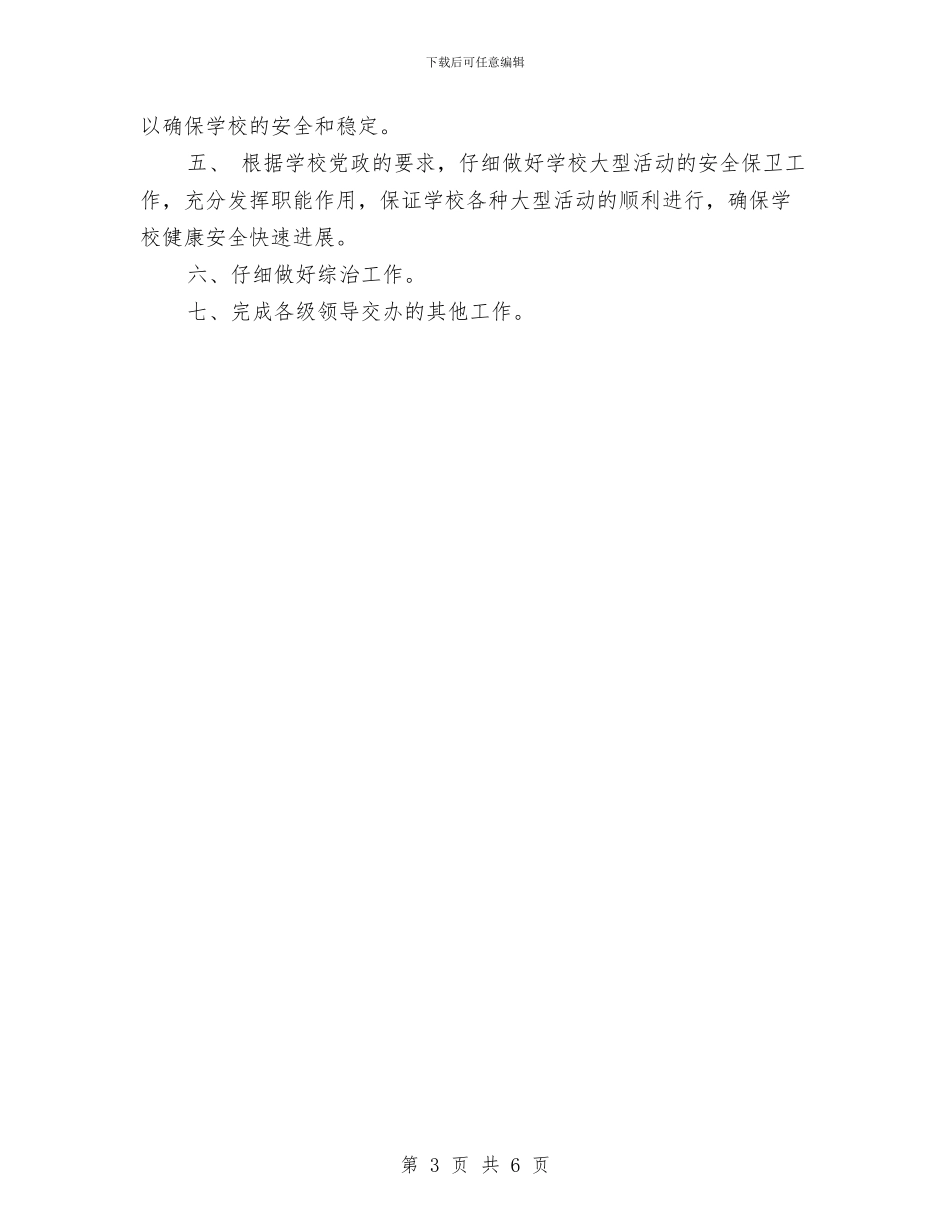 下载后可任意编辑

以确保学校的安全和稳定。

五、 根据学校党政的要求，仔细做好学校大型活动的安全保卫工作，充分发挥职能作用，保证学校各种大型活动的顺利进行，确保学校健康安全快速进展。

六、仔细做好综治工作。

七、完成各级领导交办的其他工作。

第 3 页 共 6 页